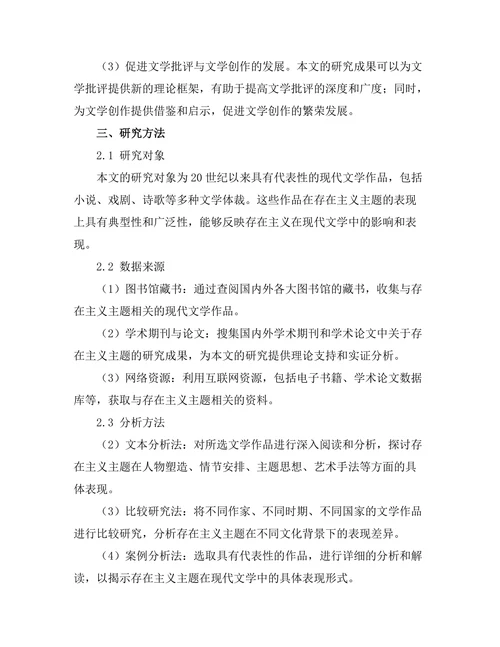 （3）促进文学批评与文学创作的发展。本文的研究成果可以为文学批评提供新的理论框架，有助于提高文学批评的深度和广度；同时，为文学创作提供借鉴和启示，促进文学创作的繁荣发展。

三、研究方法

2.1 研究对象

本文的研究对象为20世纪以来具有代表性的现代文学作品，包括小说、戏剧、诗歌等多种文学体裁。这些作品在存在主义主题的表现上具有典型性和广泛性，能够反映存在主义在现代文学中的影响和表现。

2.2 数据来源

（1）图书馆藏书：通过查阅国内外各大图书馆的藏书，收集与存在主义主题相关的现代文学作品。

（2）学术期刊与论文：搜集国内外学术期刊和学术论文中关于存在主义主题的研究成果，为本文的研究提供理论支持和实证分析。

（3）网络资源：利用互联网资源，包括电子书籍、学术论文数据库等，获取与存在主义主题相关的资料。

2.3 分析方法

（2）文本分析法：对所选文学作品进行深入阅读和分析，探讨存在主义主题在人物塑造、情节安排、主题思想、艺术手法等方面的具体表现。

（3）比较研究法：将不同作家、不同时期、不同国家的文学作品进行比较研究，分析存在主义主题在不同文化背景下的表现差异。

（4）案例分析法：选取具有代表性的作品，进行详细的分析和解读，以揭示存在主义主题在现代文学中的具体表现形式。